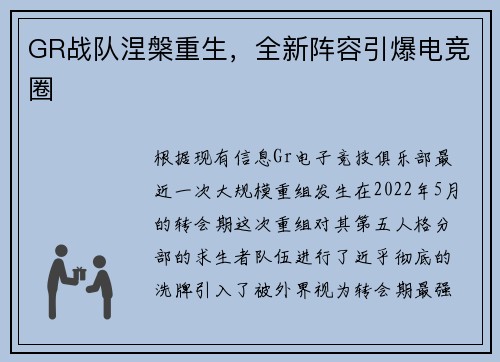 GR战队涅槃重生，全新阵容引爆电竞圈

根据现有信息Gr电子竞技俱乐部最近一次大规模重组发生在2022年5月的转会期这次重组对其第五人格分部的求生者队伍进行了近乎彻底的洗牌引入了被外界视为转会期最强